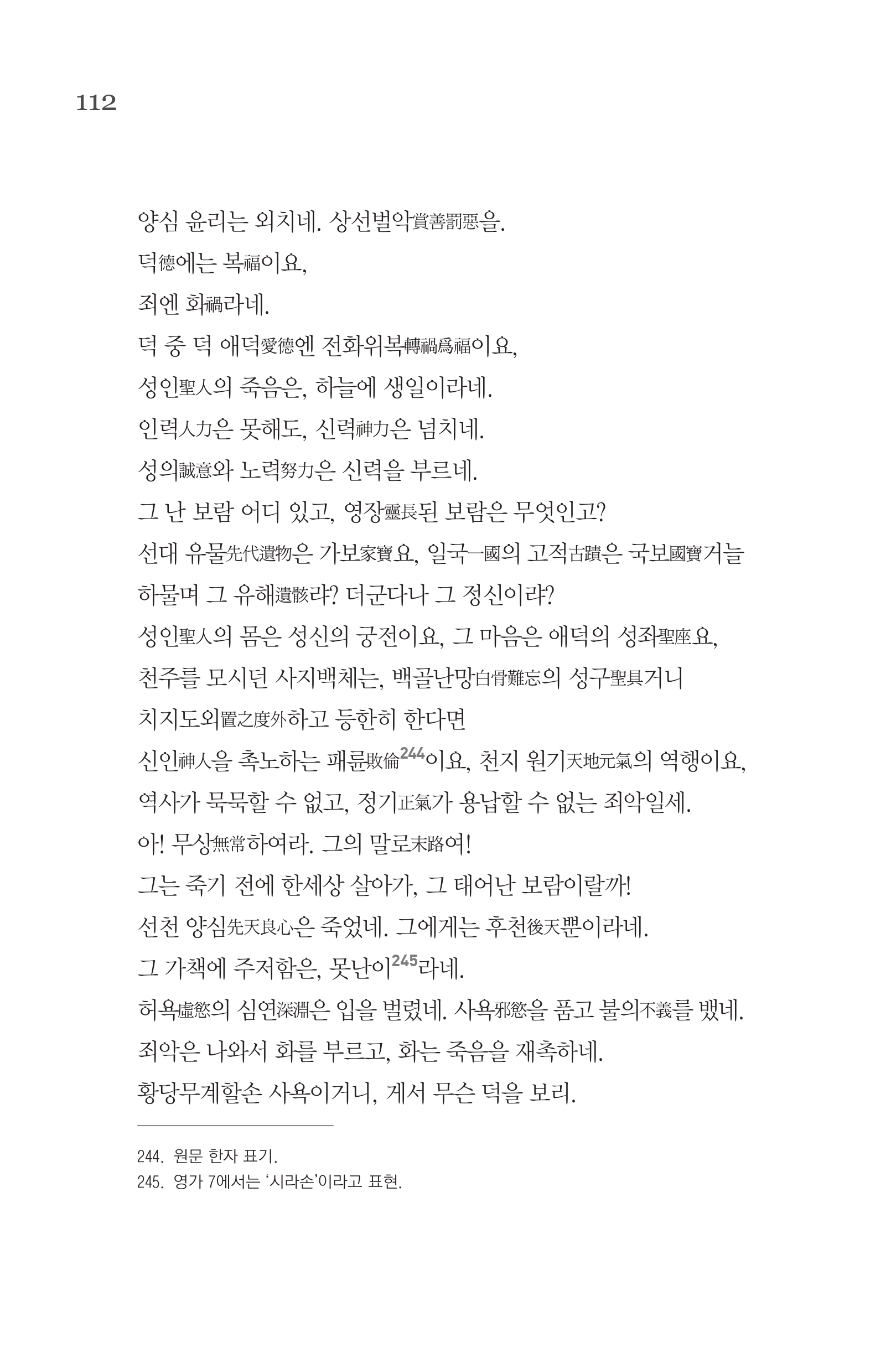 112

양심 윤리는 외치네. 상선벌악賞善罰惡을.
덕德에는 복福이요,
죄엔 화禍라네.
덕 중 덕 애덕愛德엔 전화위복轉禍爲福이요,
성인聖人의 죽음은, 하늘에 생일이라네.
인력人力은 못해도, 신력神力은 넘치네.
성의誠意와 노력努力은 신력을 부르네.
그 난 보람 어디 있고, 영장靈長된 보람은 무엇인고?
선대 유물先代遺物은 가보家寶요, 일국一國의 고적古蹟은 국보國寶거늘
하물며 그 유해遺骸랴? 더군다나 그 정신이랴?
성인聖人의 몸은 성신의 궁전이요, 그 마음은 애덕의 성좌聖座요,
천주를 모시던 사지백체는, 백골난망白骨難忘의 성구聖具거니
치지도외置之度外하고 등한히 한다면
신인神人을 촉노하는 패륜敗倫$^{244}$이요, 천지 원기天地元氣의 역행이요,
역사가 묵묵할 수 없고, 정기正氣가 용납할 수 없는 죄악일세.
아! 무상無常하여라. 그의 말로末路여!
그는 죽기 전에 한세상 살아가, 그 태어난 보람이랄까!
선천 양심先天良心은 죽었네. 그에게는 후천後天뿐이라네.
그 가책에 주저함은, 못난이$^{245}$라네.
허욕虛慾의 심연深淵은 입을 벌렸네. 사욕邪慾을 품고 불의不義를 뱄네.
죄악은 나와서 화를 부르고, 화는 죽음을 재촉하네.
황당무계할손 사욕이거니, 게서 무슨 덕을 보리.

244. 원문 한자 표기.
245. 영가 7에서는 '시라손'이라고 표현.